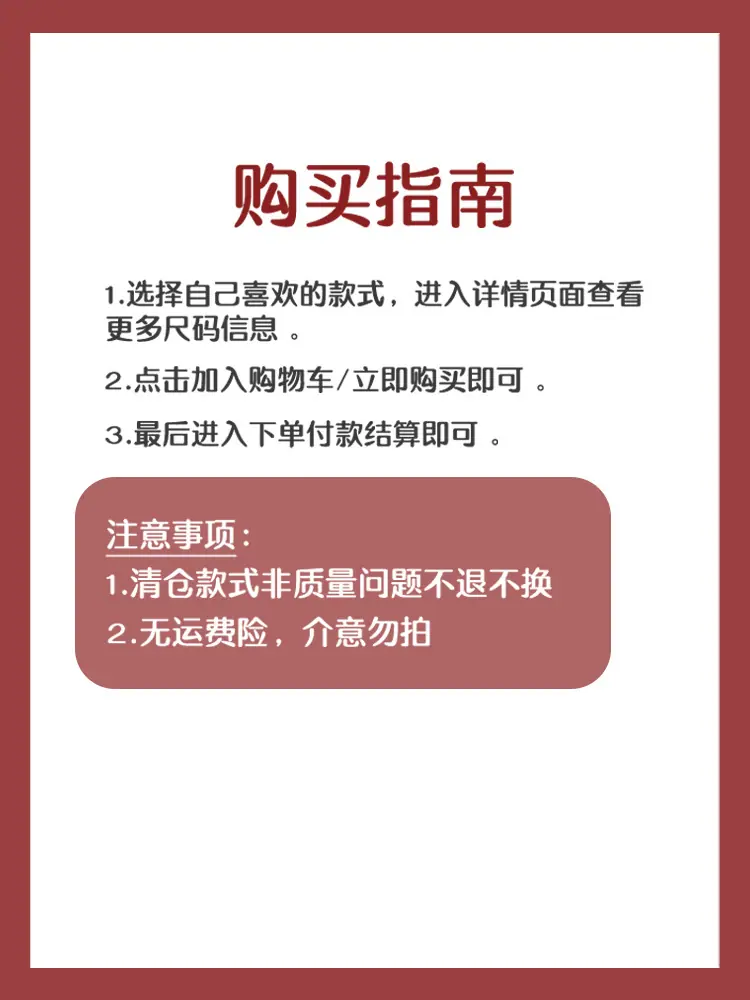 购买指南

1.选择自己喜欢的款式，进入详情页面查看更多尺码信息。

2.点击加入购物车/立即购买即可。

3.最后进入下单付款结算即可。

注意事项：
1.清仓款式非质量问题不退不换
2.无运费险，介意勿拍